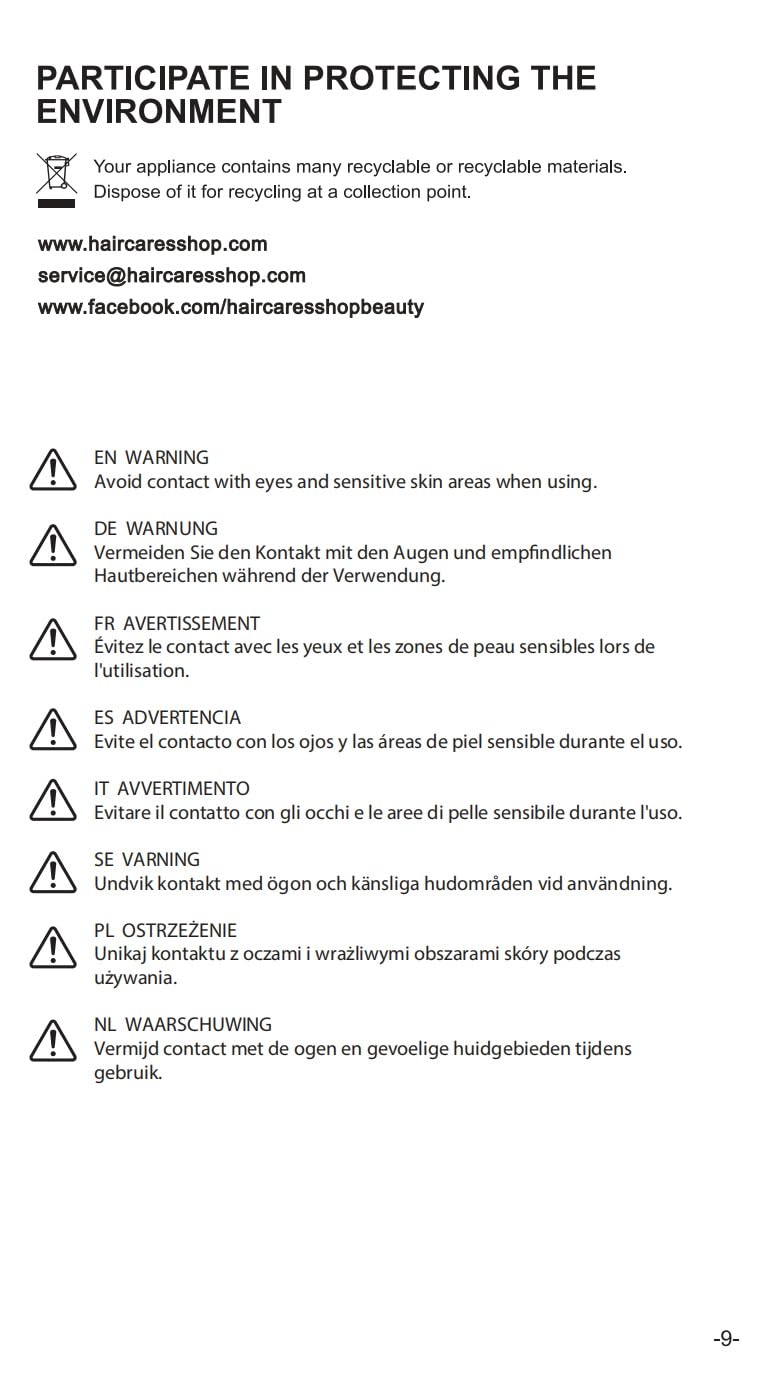 PARTICIPATE IN PROTECTING THE ENVIRONMENT

Your appliance contains many recyclable or recyclable materials. Dispose of it for recycling at a collection point.

www.haircaresshop.com
service@haircaresshop.com
www.facebook.com/haircaresshopbeauty

EN WARNING
Avoid contact with eyes and sensitive skin areas when using.

DE WARNUNG
Vermeiden Sie den Kontakt mit den Augen und empfindlichen Hautbereichen während der Verwendung.

FR AVERTISSEMENT
Évitez le contact avec les yeux et les zones de peau sensibles lors de l'utilisation.

ES ADVERTENCIA
Evite el contacto con los ojos y las áreas de piel sensible durante el uso.

IT AVVERTIMENTO
Evitare il contatto con gli occhi e le aree di pelle sensibile durante l'uso.

SE VARNING
Undvik kontakt med ögon och känsliga hudområden vid användning.

PL OSTRZEŻENIE
Unikaj kontaktu z oczami i wrażliwymi obszarami skóry podczas używania.

NL WAARSCHUWING
Vermijd contact met de ogen en gevoelige huidgebieden tijdens gebruik.

-9-